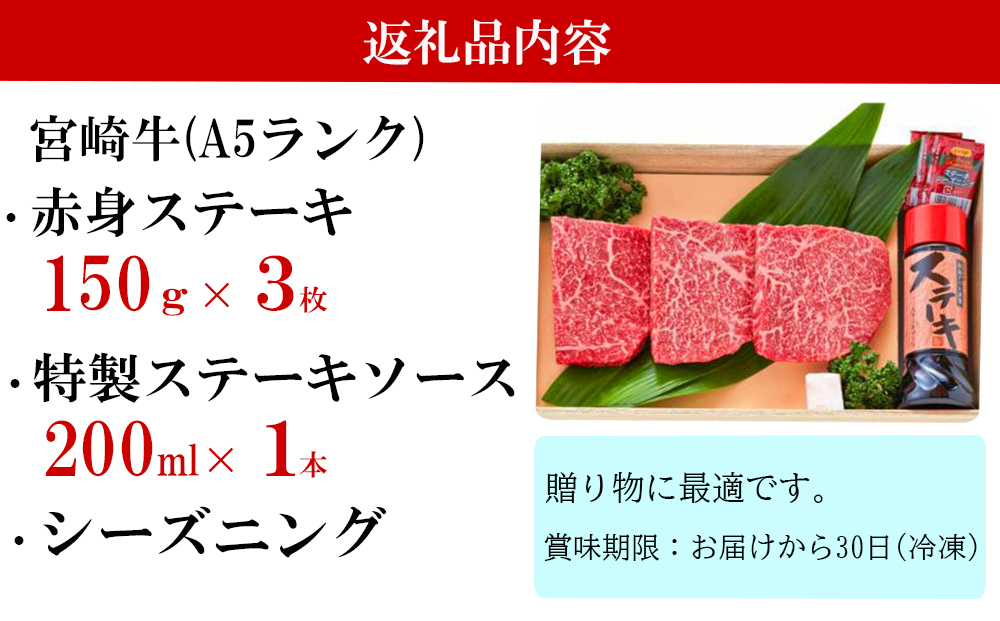 返礼品内容

宮崎牛(A5ランク)
・赤身ステーキ
150g × 3枚
・特製ステーキソース
200ml × 1本
・シーズニング

ステーキ

贈り物に最適です。
賞味期限：お届けから30日(冷凍)